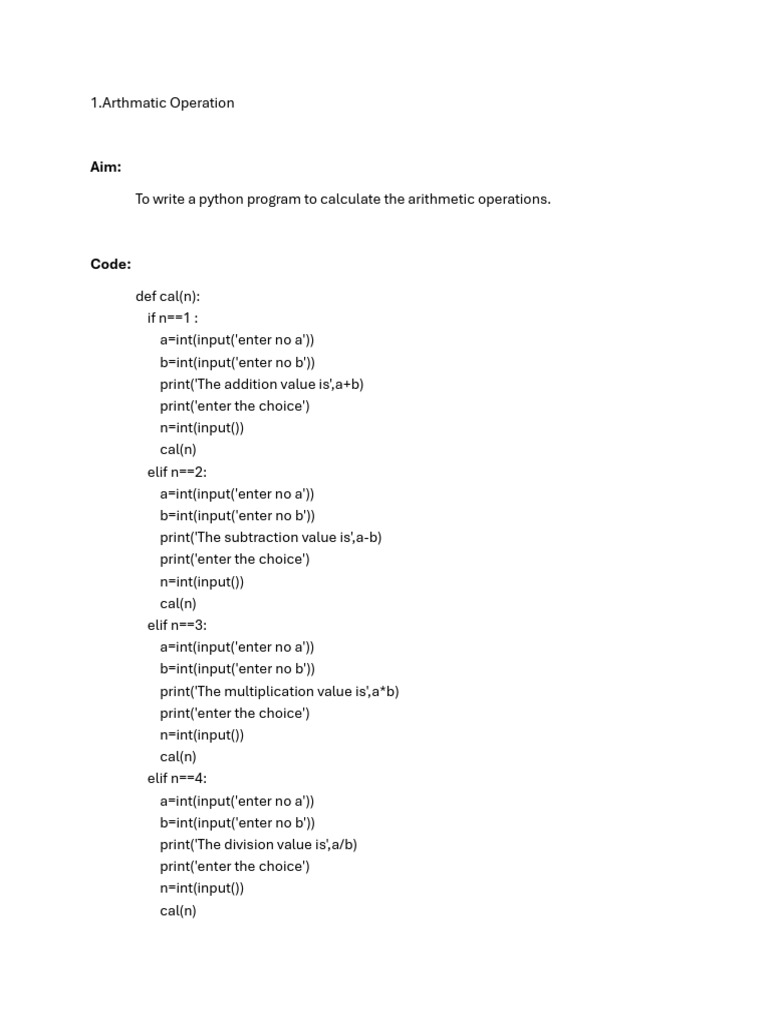 1.Arthmatic Operation

Aim:

To write a python program to calculate the arithmetic operations.

Code:

def cal(n):
  if n==1 :
    a=int(input('enter no a'))
    b=int(input('enter no b'))
    print('The addition value is',a+b)
    print('enter the choice')
    n=int(input())
    cal(n)
  elif n==2:
    a=int(input('enter no a'))
    b=int(input('enter no b'))
    print('The subtraction value is',a-b)
    print('enter the choice')
    n=int(input())
    cal(n)
  elif n==3:
    a=int(input('enter no a'))
    b=int(input('enter no b'))
    print('The multiplication value is',a*b)
    print('enter the choice')
    n=int(input())
    cal(n)
  elif n==4:
    a=int(input('enter no a'))
    b=int(input('enter no b'))
    print('The division value is',a/b)
    print('enter the choice')
    n=int(input())
    cal(n)